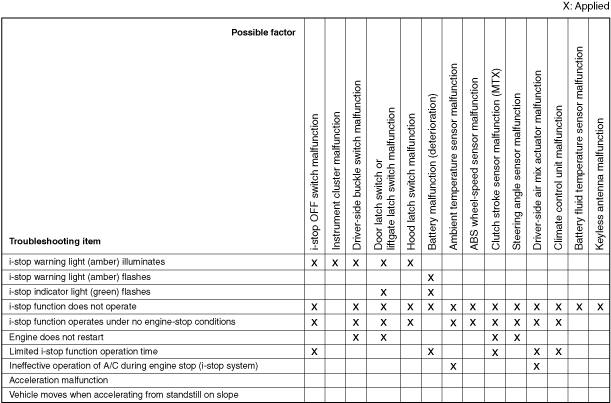 X: Applied

| Possible factor / Troubleshooting item | i-stop OFF switch malfunction | Instrument cluster malfunction | Driver-side buckle switch malfunction | Door latch switch or liftgate latch switch malfunction | Hood latch switch malfunction | Battery malfunction (deterioration) | Ambient temperature sensor malfunction | ABS wheel-speed sensor malfunction | Clutch stroke sensor malfunction (MTX) | Steering angle sensor malfunction | Driver-side air mix actuator malfunction | Climate control unit malfunction | Battery fluid temperature sensor malfunction | Keyless antenna malfunction |
|---|---|---|---|---|---|---|---|---|---|---|---|---|---|---|
| i-stop warning light (amber) illuminates | X | X | X | X | X | | | | | | | | | |
| i-stop warning light (amber) flashes | | | | | | X | | | | | | | | |
| i-stop indicator light (green) flashes | | | | X | | X | | | | | | | | |
| i-stop function does not operate | X | | X | X | X | X | X | X | X | X | X | X | X | X |
| i-stop function operates under no engine-stop conditions | X | | X | X | X | | X | X | X | X | X | X | | |
| Engine does not restart | | | X | X | | | | | X | X | | | | |
| Limited i-stop function operation time | X | | | | | X | | | X | | X | X | | |
| Ineffective operation of A/C during engine stop (i-stop system) | | | | | | | X | | | | X | | | |
| Acceleration malfunction | | | | | | | | | | | | | | |
| Vehicle moves when accelerating from standstill on slope | | | | | | | | | | | | | | |